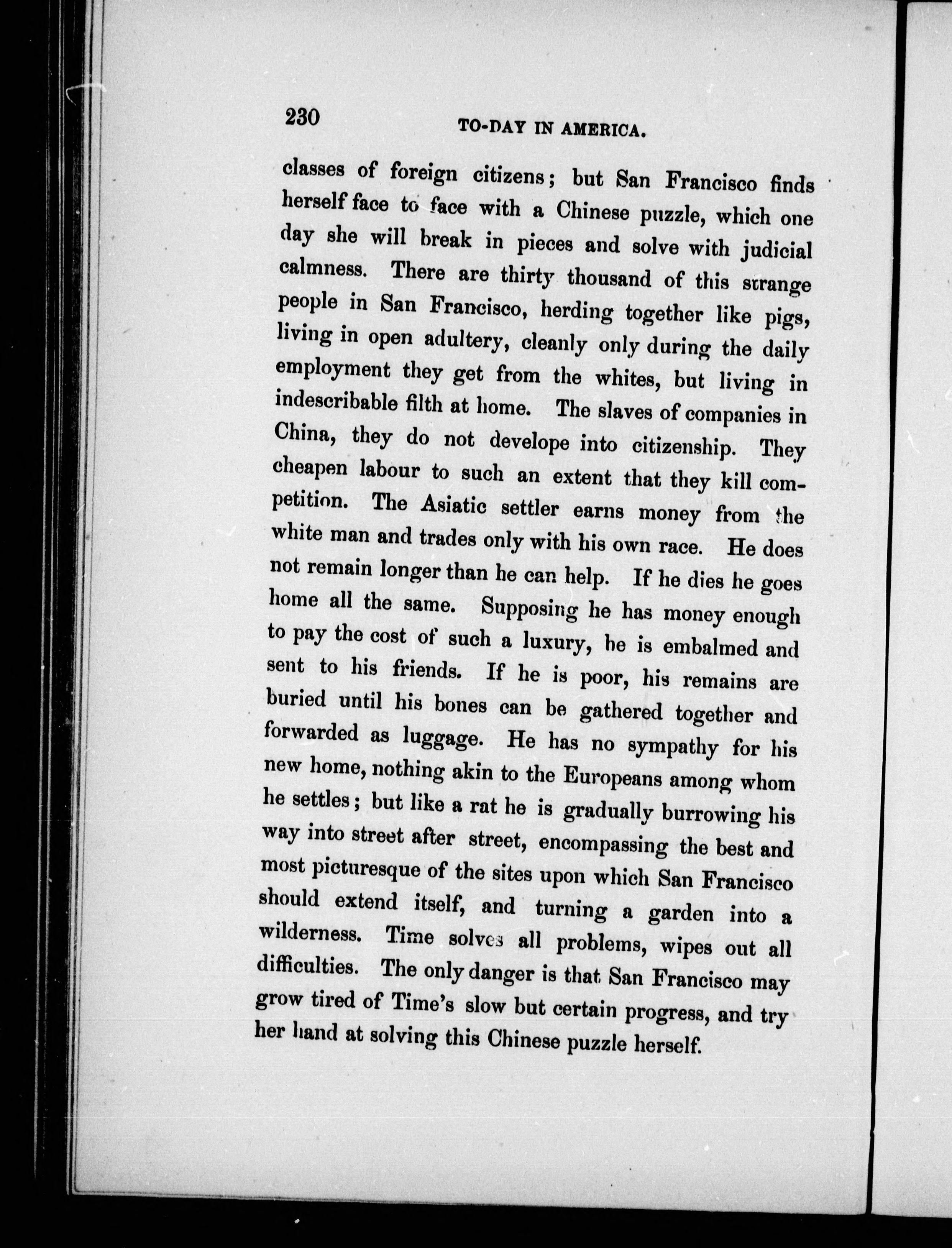 230 TO-DAY IN AMERICA.

classes of foreign citizens; but San Francisco finds herself face to face with a Chinese puzzle, which one day she will break in pieces and solve with judicial calmness. There are thirty thousand of this strange people in San Francisco, herding together like pigs, living in open adultery, cleanly only during the daily employment they get from the whites, but living in indescribable filth at home. The slaves of companies in China, they do not develope into citizenship. They cheapen labour to such an extent that they kill competition. The Asiatic settler earns money from the white man and trades only with his own race. He does not remain longer than he can help. If he dies he goes home all the same. Supposing he has money enough to pay the cost of such a luxury, he is embalmed and sent to his friends. If he is poor, his remains are buried until his bones can be gathered together and forwarded as luggage. He has no sympathy for his new home, nothing akin to the Europeans among whom he settles; but like a rat he is gradually burrowing his way into street after street, encompassing the best and most picturesque of the sites upon which San Francisco should extend itself, and turning a garden into a wilderness. Time solves all problems, wipes out all difficulties. The only danger is that San Francisco may grow tired of Time's slow but certain progress, and try her hand at solving this Chinese puzzle herself.